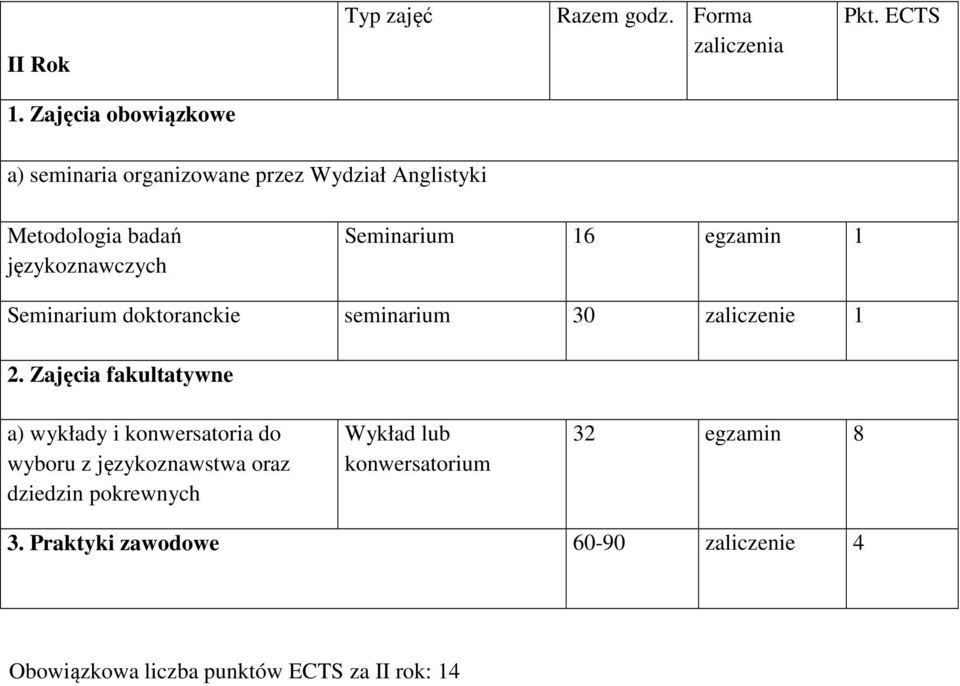 | II Rok | Typ zajęć | Razem godz. | Forma zaliczenia | Pkt. ECTS |
|---|---|---|---|---|
| 1. Zajęcia obowiązkowe | | | | |
| a) seminaria organizowane przez Wydział Anglistyki | | | | |
| Metodologia badań językoznawczych | Seminarium | 16 | egzamin | 1 |
| Seminarium doktoranckie | seminarium | 30 | zaliczenie | 1 |
| 2. Zajęcia fakultatywne | | | | |
| a) wykłady i konwersatoria do wyboru z językoznawstwa oraz dziedzin pokrewnych | Wykład lub konwersatorium | 32 | egzamin | 8 |
| 3. Praktyki zawodowe | | 60-90 | zaliczenie | 4 |

Obowiązkowa liczba punktów ECTS za II rok: 14